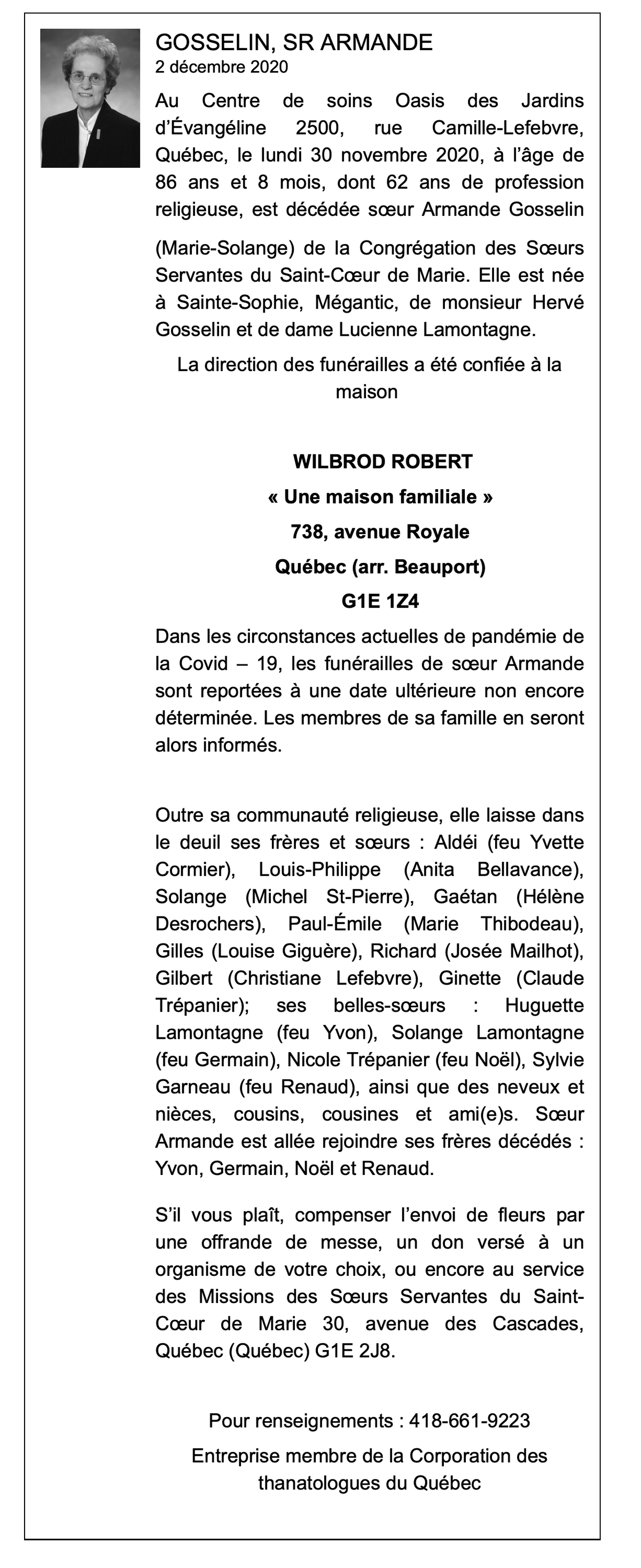 GOSSELIN, SR ARMANDE
2 décembre 2020

Au Centre de soins Oasis des Jardins d'Évangéline 2500, rue Camille-Lefebvre, Québec, le lundi 30 novembre 2020, à l'âge de 86 ans et 8 mois, dont 62 ans de profession religieuse, est décédée sœur Armande Gosselin

(Marie-Solange) de la Congrégation des Sœurs Servantes du Saint-Cœur de Marie. Elle est née à Sainte-Sophie, Mégantic, de monsieur Hervé Gosselin et de dame Lucienne Lamontagne.

La direction des funérailles a été confiée à la maison

WILBROD ROBERT

« Une maison familiale »

738, avenue Royale

Québec (arr. Beauport)

G1E 1Z4

Dans les circonstances actuelles de pandémie de la Covid – 19, les funérailles de sœur Armande sont reportées à une date ultérieure non encore déterminée. Les membres de sa famille en seront alors informés.

Outre sa communauté religieuse, elle laisse dans le deuil ses frères et sœurs : Aldéi (feu Yvette Cormier), Louis-Philippe (Anita Bellavance), Solange (Michel St-Pierre), Gaétan (Hélène Desrochers), Paul-Émile (Marie Thibodeau), Gilles (Louise Giguère), Richard (Josée Mailhot), Gilbert (Christiane Lefebvre), Ginette (Claude Trépanier); ses belles-sœurs : Huguette Lamontagne (feu Yvon), Solange Lamontagne (feu Germain), Nicole Trépanier (feu Noël), Sylvie Garneau (feu Renaud), ainsi que des neveux et nièces, cousins, cousines et ami(e)s. Sœur Armande est allée rejoindre ses frères décédés : Yvon, Germain, Noël et Renaud.

S'il vous plaît, compenser l'envoi de fleurs par une offrande de messe, un don versé à un organisme de votre choix, ou encore au service des Missions des Sœurs Servantes du Saint-Cœur de Marie 30, avenue des Cascades, Québec (Québec) G1E 2J8.

Pour renseignements : 418-661-9223

Entreprise membre de la Corporation des thanatologues du Québec